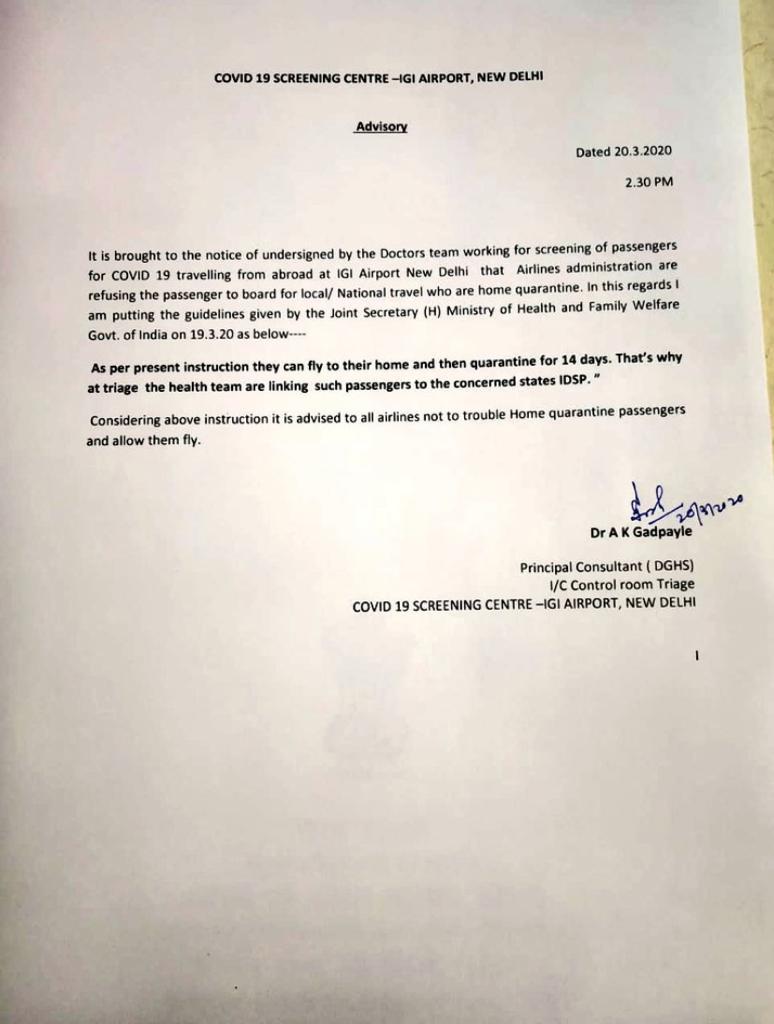 COVID 19 SCREENING CENTRE –IGI AIRPORT, NEW DELHI

Advisory

Dated 20.3.2020

2.30 PM

It is brought to the notice of undersigned by the Doctors team working for screening of passengers for COVID 19 travelling from abroad at IGI Airport New Delhi that Airlines administration are refusing the passenger to board for local/ National travel who are home quarantine. In this regards I am putting the guidelines given by the Joint Secretary (H) Ministry of Health and Family Welfare Govt. of India on 19.3.20 as below----

As per present instruction they can fly to their home and then quarantine for 14 days. That's why at triage the health team are linking such passengers to the concerned states IDSP. "

Considering above instruction it is advised to all airlines not to trouble Home quarantine passengers and allow them fly.

20/3/2020

Dr A K Gadpayle

Principal Consultant ( DGHS)
I/C Control room Triage
COVID 19 SCREENING CENTRE –IGI AIRPORT, NEW DELHI

I